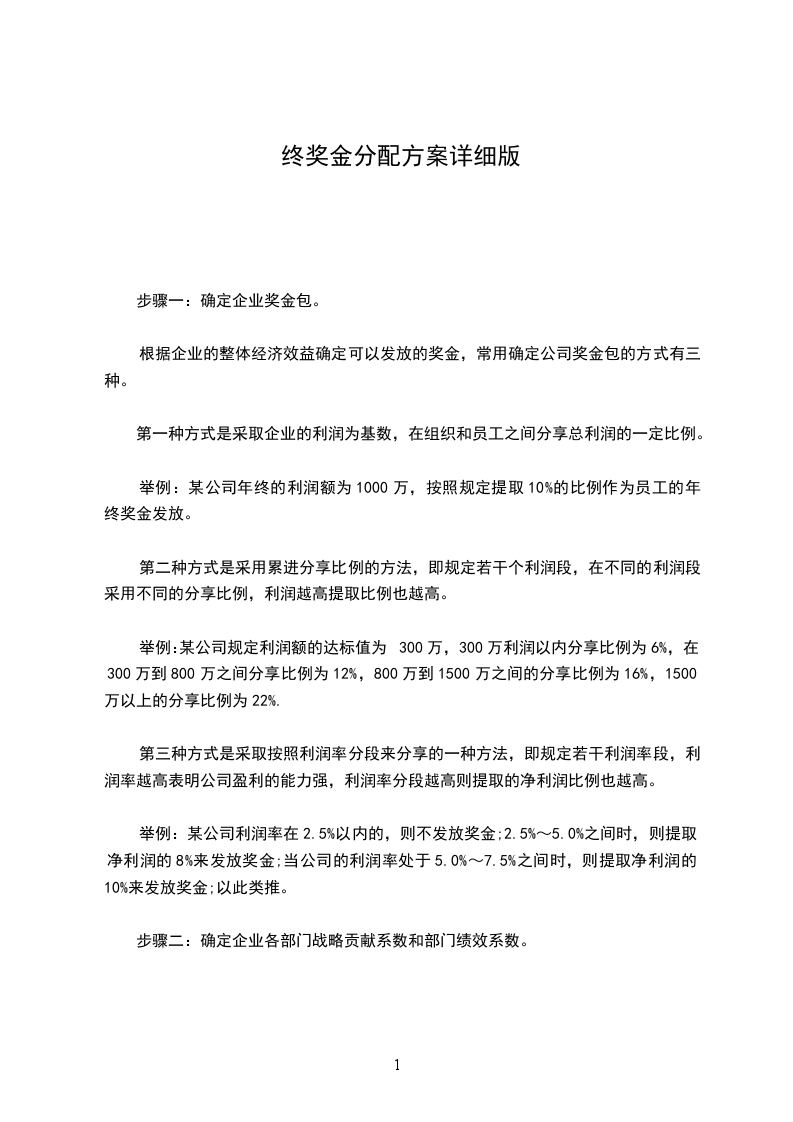 终奖金分配方案详细版

步骤一：确定企业奖金包。

根据企业的整体经济效益确定可以发放的奖金，常用确定公司奖金包的方式有三种。

第一种方式是采取企业的利润为基数，在组织和员工之间分享总利润的一定比例。

举例：某公司年终的利润额为1000万，按照规定提取10%的比例作为员工的年终奖金发放。

第二种方式是采用累进分享比例的方法，即规定若干个利润段，在不同的利润段采用不同的分享比例，利润越高提取比例也越高。

举例:某公司规定利润额的达标值为 300万，300万利润以内分享比例为6%，在300万到800万之间分享比例为12%，800万到1500万之间的分享比例为16%，1500万以上的分享比例为22%.

第三种方式是采取按照利润率分段来分享的一种方法，即规定若干利润率段，利润率越高表明公司盈利的能力强，利润率分段越高则提取的净利润比例也越高。

举例：某公司利润率在2.5%以内的，则不发放奖金;2.5%～5.0%之间时，则提取净利润的8%来发放奖金;当公司的利润率处于5.0%～7.5%之间时，则提取净利润的10%来发放奖金;以此类推。

步骤二：确定企业各部门战略贡献系数和部门绩效系数。

1